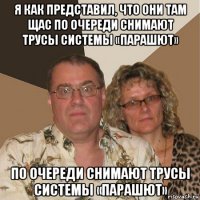 Я КАК ПРЕДСТАВИЛ, ЧТО ОНИ ТАМ ЩАС ПО ОЧЕРЕДИ СНИМАЮТ ТРУСЫ СИСТЕМЫ «ПАРАШЮТ»

ПО ОЧЕРЕДИ СНИМАЮТ ТРУСЫ СИСТЕМЫ «ПАРАШЮТ»

risovach.ru